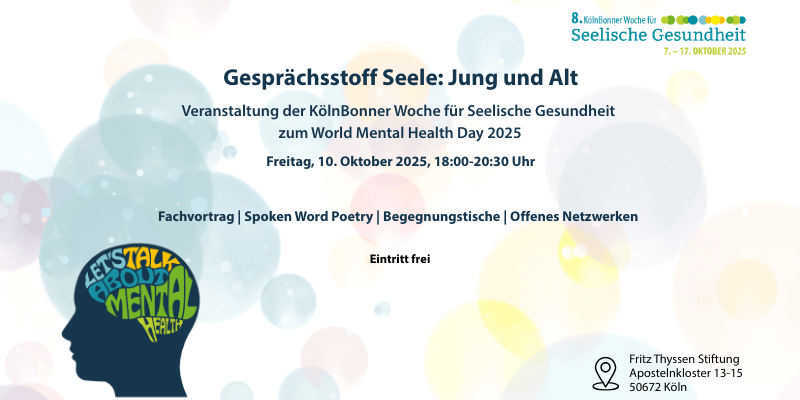 8. KölnBonner Woche für
Seelische Gesundheit
7. – 17. OKTOBER 2025

Gesprächsstoff Seele: Jung und Alt

Veranstaltung der KölnBonner Woche für Seelische Gesundheit zum World Mental Health Day 2025

Freitag, 10. Oktober 2025, 18:00-20:30 Uhr

Fachvortrag | Spoken Word Poetry | Begegnungstische | Offenes Netzwerken

Eintritt frei

LET'S TALK ABOUT MENTAL HEALTH

Fritz Thyssen Stiftung
Apostelnkloster 13-15
50672 Köln